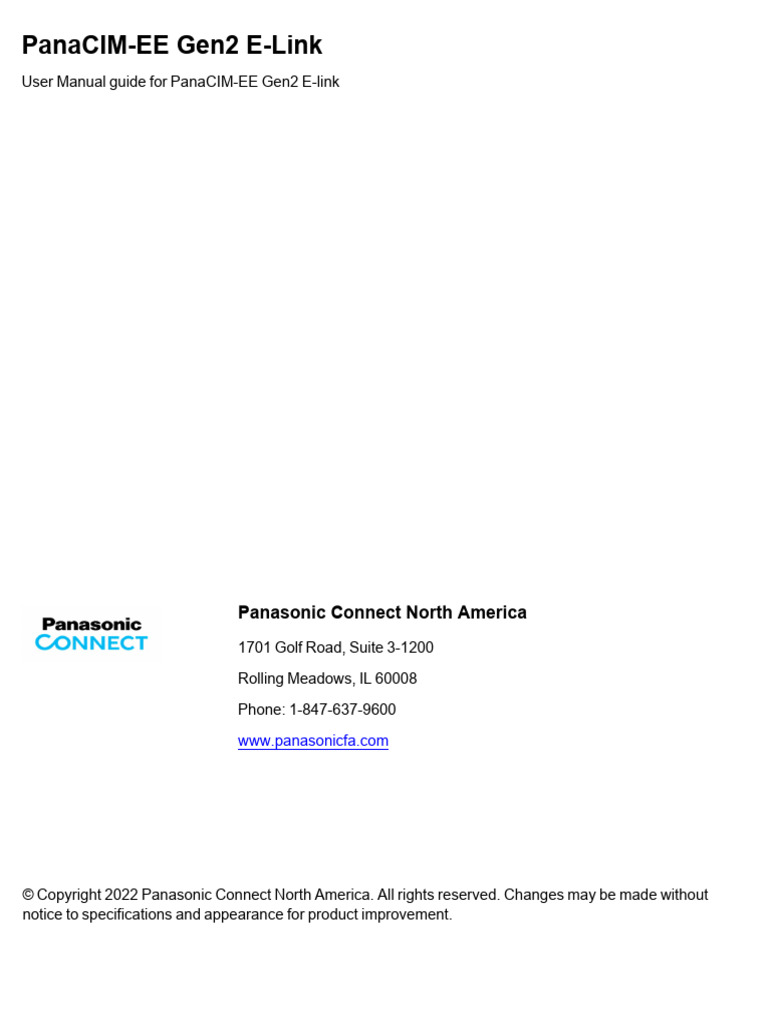 PanaCIM-EE Gen2 E-Link

User Manual guide for PanaCIM-EE Gen2 E-link

Panasonic
CONNECT

Panasonic Connect North America

1701 Golf Road, Suite 3-1200

Rolling Meadows, IL 60008

Phone: 1-847-637-9600

www.panasonicfa.com

© Copyright 2022 Panasonic Connect North America. All rights reserved. Changes may be made without notice to specifications and appearance for product improvement.